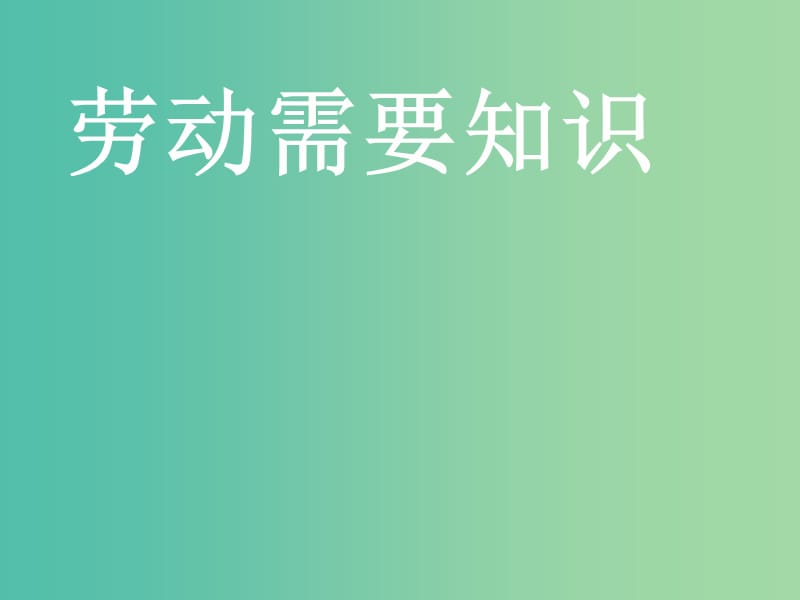 劳动需要知识